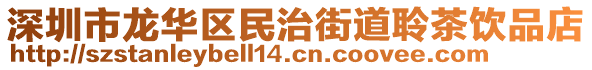 深圳市龙华区民治街道聆茶饮品店
http://szstanleybell14.cn.coovee.com